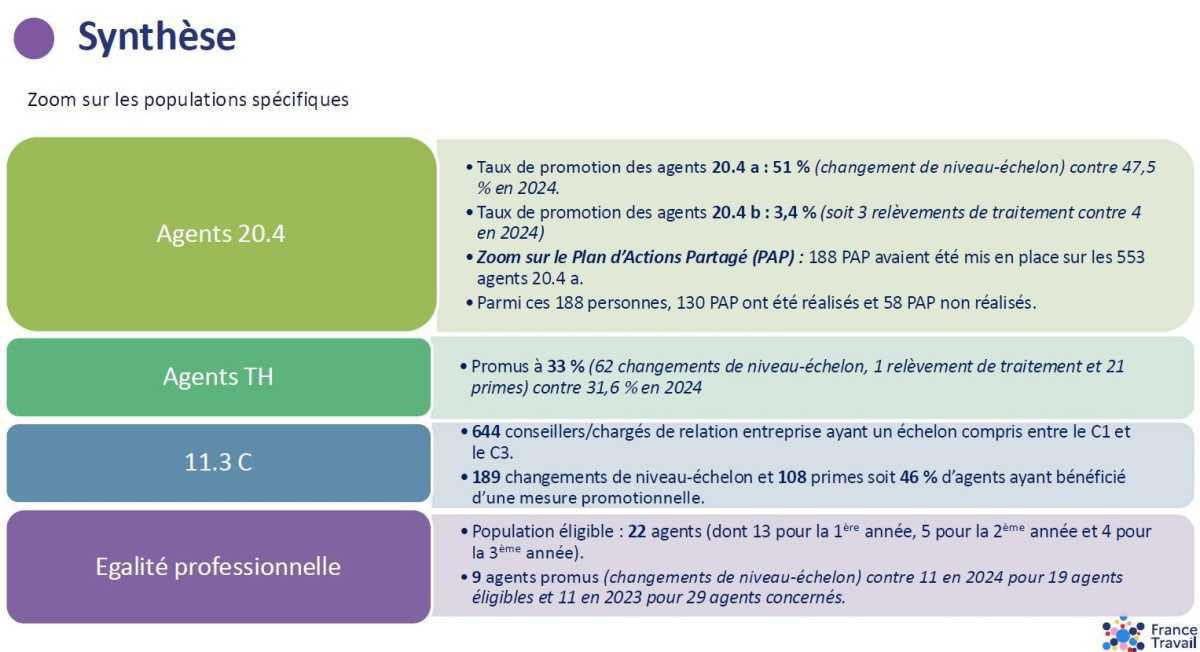 Synthèse

Zoom sur les populations spécifiques

Agents 20.4

• Taux de promotion des agents 20.4 a : 51 % (changement de niveau-échelon) contre 47,5 % en 2024.
• Taux de promotion des agents 20.4 b : 3,4 % (soit 3 relèvements de traitement contre 4 en 2024)
• Zoom sur le Plan d'Actions Partagé (PAP) : 188 PAP avaient été mis en place sur les 553 agents 20.4 a.
• Parmi ces 188 personnes, 130 PAP ont été réalisés et 58 PAP non réalisés.

Agents TH

• Promus à 33 % (62 changements de niveau-échelon, 1 relèvement de traitement et 21 primes) contre 31,6 % en 2024

11.3 C

• 644 conseillers/chargés de relation entreprise ayant un échelon compris entre le C1 et le C3.
• 189 changements de niveau-échelon et 108 primes soit 46 % d'agents ayant bénéficié d'une mesure promotionnelle.

Egalité professionnelle

• Population éligible : 22 agents (dont 13 pour la 1$^{ère}$ année, 5 pour la 2$^{ème}$ année et 4 pour la 3$^{ème}$ année).
• 9 agents promus (changements de niveau-échelon) contre 11 en 2024 pour 19 agents éligibles et 11 en 2023 pour 29 agents concernés.

France Travail